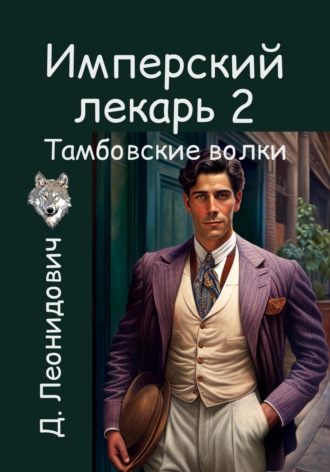 Имперский лекарь 2
Тамбовские волки

Д. Леонидович